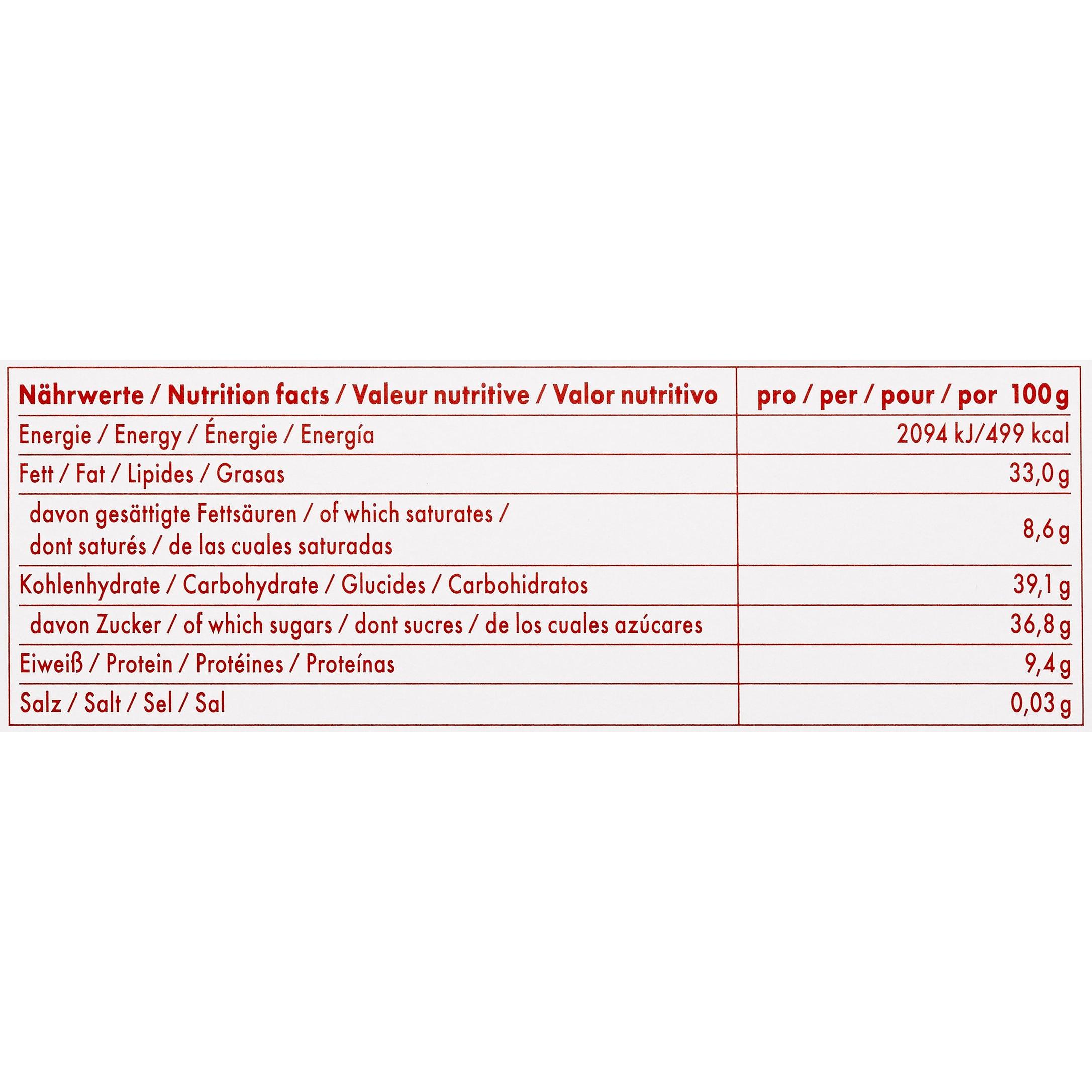 | Nährwerte / Nutrition facts / Valeur nutritive / Valor nutritivo | pro / per / pour / por 100 g |
|---|---|
| Energie / Energy / Énergie / Energía | 2094 kJ/499 kcal |
| Fett / Fat / Lipides / Grasas | 33,0 g |
| davon gesättigte Fettsäuren / of which saturates / dont saturés / de las cuales saturadas | 8,6 g |
| Kohlenhydrate / Carbohydrate / Glucides / Carbohidratos | 39,1 g |
| davon Zucker / of which sugars / dont sucres / de los cuales azúcares | 36,8 g |
| Eiweiß / Protein / Protéines / Proteínas | 9,4 g |
| Salz / Salt / Sel / Sal | 0,03 g |